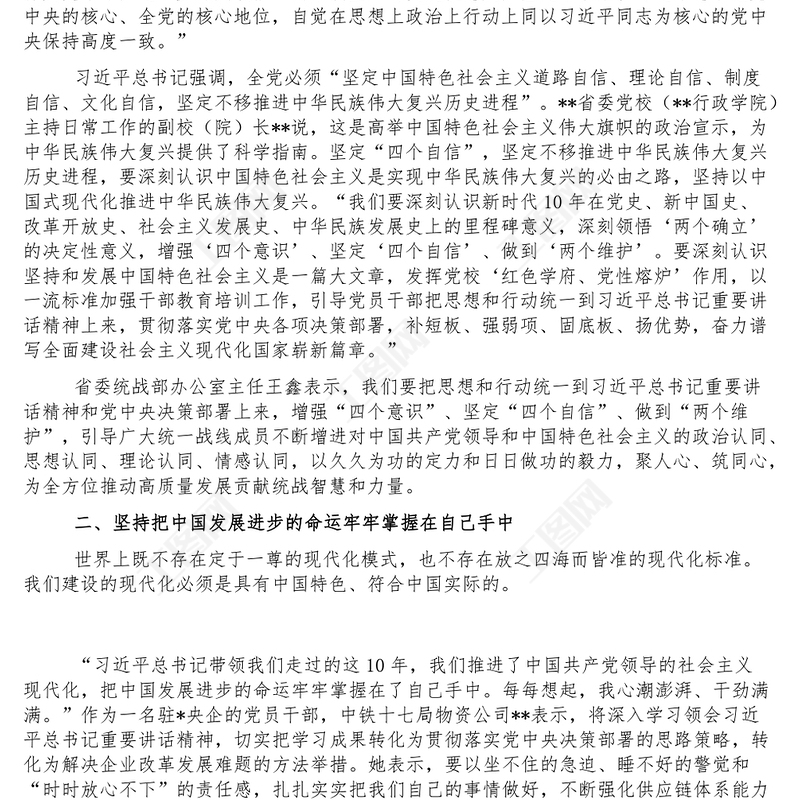 中央的核心、全党的核心地位，自觉在思想上政治上行动上同以习近平同志为核心的党中央保持高度一致。”

习近平总书记强调，全党必须“坚定中国特色社会主义道路自信、理论自信、制度自信、文化自信，坚定不移推进中华民族伟大复兴历史进程”。**省委党校（**行政学院）主持日常工作的副校（院）长**说，这是高举中国特色社会主义伟大旗帜的政治宣示，为中华民族伟大复兴提供了科学指南。坚定“四个自信”，坚定不移推进中华民族伟大复兴历史进程，要深刻认识中国特色社会主义是实现中华民族伟大复兴的必由之路，坚持以中国式现代化推进中华民族伟大复兴。“我们要深刻认识新时代10年在党史、新中国史、改革开放史、社会主义发展史、中华民族发展史上的里程碑意义，深刻领悟‘两个确立’的决定性意义，增强‘四个意识’、坚定‘四个自信’、做到‘两个维护’。要深刻认识坚持和发展中国特色社会主义是一篇大文章，发挥党校‘红色学府、党性熔炉’作用，以一流标准加强干部教育培训工作，引导党员干部把思想和行动统一到习近平总书记重要讲话精神上来，贯彻落实党中央各项决策部署，补短板、强弱项、固底板、扬优势，奋力谱写全面建设社会主义现代化国家崭新篇章。”

省委统战部办公室主任王鑫表示，我们要把思想和行动统一到习近平总书记重要讲话精神和党中央决策部署上来，增强“四个意识”、坚定“四个自信”、做到“两个维护”，引导广大统一战线成员不断增进对中国共产党领导和中国特色社会主义的政治认同、思想认同、理论认同、情感认同，以久久为功的定力和日日做功的毅力，聚人心、筑同心，为全方位推动高质量发展贡献统战智慧和力量。

二、坚持把中国发展进步的命运牢牢掌握在自己手中

世界上既不存在定于一尊的现代化模式，也不存在放之四海而皆准的现代化标准。我们建设的现代化必须是具有中国特色、符合中国实际的。

“习近平总书记带领我们走过的这10年，我们推进了中国共产党领导的社会主义现代化，把中国发展进步的命运牢牢掌握在了自己手中。每每想起，我心潮澎湃、干劲满满。”作为一名驻*央企的党员干部，中铁十七局物资公司**表示，将深入学习领会习近平总书记重要讲话精神，切实把学习成果转化为贯彻落实党中央决策部署的思路策略，转化为解决企业改革发展难题的方法举措。她表示，要以坐不住的急迫、睡不好的警觉和“时时放心不下”的责任感，扎扎实实把我们自己的事情做好，不断强化供应链体系能力